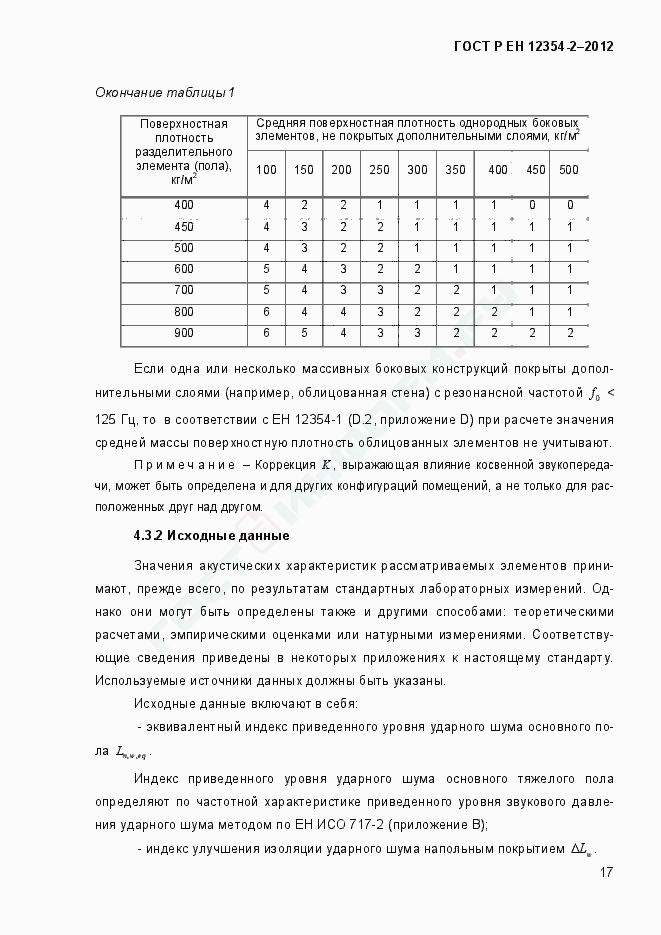 ГОСТ Р ЕН 12354-2–2012

Окончание таблицы 1

| Поверхностная плотность разделительного элемента (пола), кг/м$^2$ | Средняя поверхностная плотность однородных боковых элементов, не покрытых дополнительными слоями, кг/м$^2$ | | | | | | | | |
|---|---|---|---|---|---|---|---|---|---|
| | 100 | 150 | 200 | 250 | 300 | 350 | 400 | 450 | 500 |
| 400 | 4 | 2 | 2 | 1 | 1 | 1 | 1 | 0 | 0 |
| 450 | 4 | 3 | 2 | 2 | 1 | 1 | 1 | 1 | 1 |
| 500 | 4 | 3 | 2 | 2 | 1 | 1 | 1 | 1 | 1 |
| 600 | 5 | 4 | 3 | 2 | 2 | 1 | 1 | 1 | 1 |
| 700 | 5 | 4 | 3 | 3 | 2 | 2 | 1 | 1 | 1 |
| 800 | 6 | 4 | 4 | 3 | 2 | 2 | 2 | 1 | 1 |
| 900 | 6 | 5 | 4 | 3 | 3 | 2 | 2 | 2 | 2 |

Если одна или несколько массивных боковых конструкций покрыты дополнительными слоями (например, облицованная стена) с резонансной частотой $f_0$ < 125 Гц, то в соответствии с ЕН 12354-1 (D.2, приложение D) при расчете значения средней массы поверхностную плотность облицованных элементов не учитывают.

Примечание – Коррекция $K$, выражающая влияние косвенной звукопередачи, может быть определена и для других конфигураций помещений, а не только для расположенных друг над другом.

4.3.2 Исходные данные

Значения акустических характеристик рассматриваемых элементов принимают, прежде всего, по результатам стандартных лабораторных измерений. Однако они могут быть определены также и другими способами: теоретическими расчетами, эмпирическими оценками или натурными измерениями. Соответствующие сведения приведены в некоторых приложениях к настоящему стандарту. Используемые источники данных должны быть указаны.

Исходные данные включают в себя:

- эквивалентный индекс приведенного уровня ударного шума основного пола $L_{n,w,eq}$.

Индекс приведенного уровня ударного шума основного тяжелого пола определяют по частотной характеристике приведенного уровня звукового давления ударного шума методом по ЕН ИСО 717-2 (приложение В);

- индекс улучшения изоляции ударного шума напольным покрытием $\Delta L_w$.

17